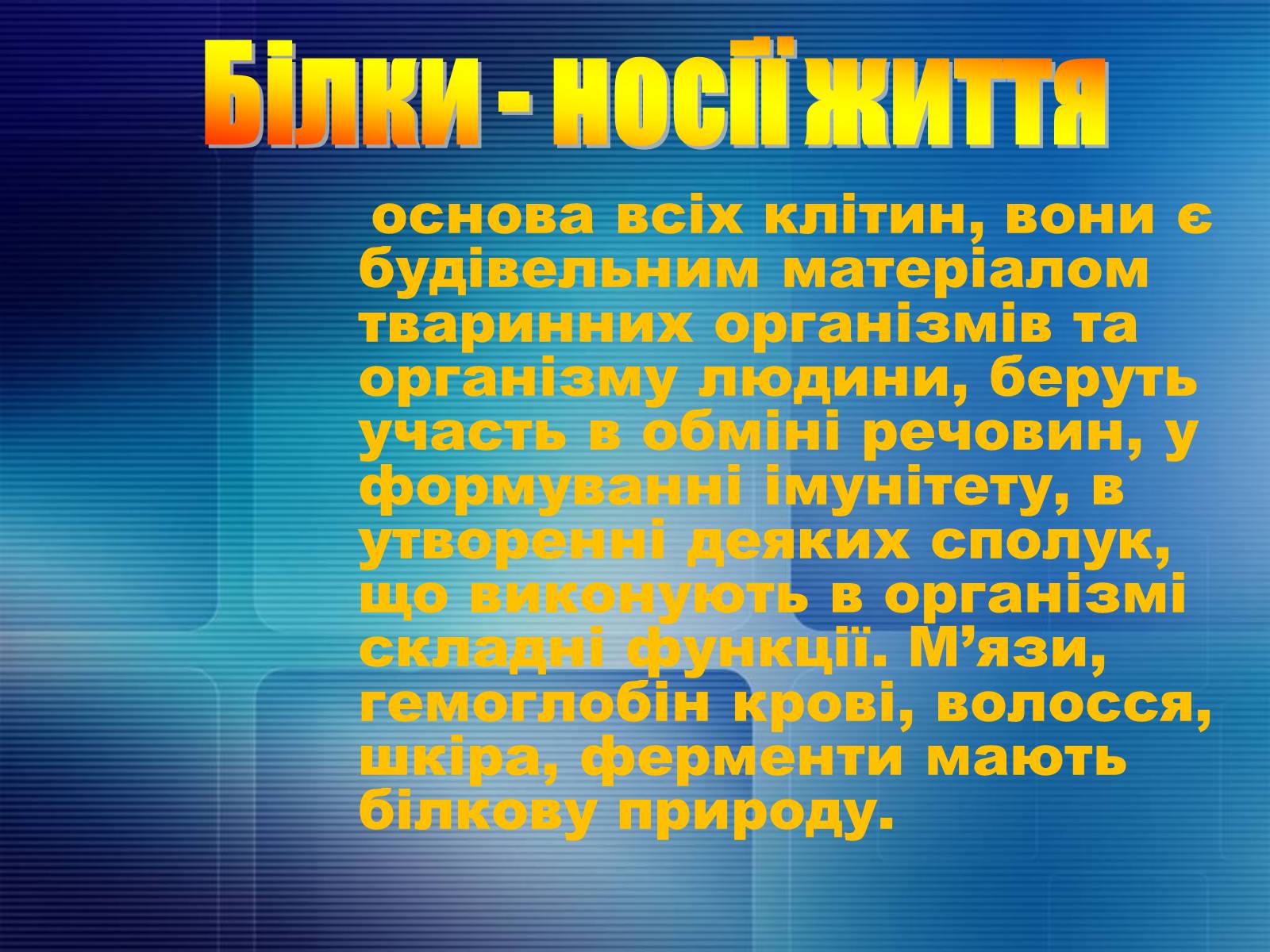 Білки - носії життя

основа всіх клітин, вони є будівельним матеріалом тваринних організмів та організму людини, беруть участь в обміні речовин, у формуванні імунітету, в утворенні деяких сполук, що виконують в організмі складні функції. М’язи, гемоглобін крові, волосся, шкіра, ферменти мають білкову природу.